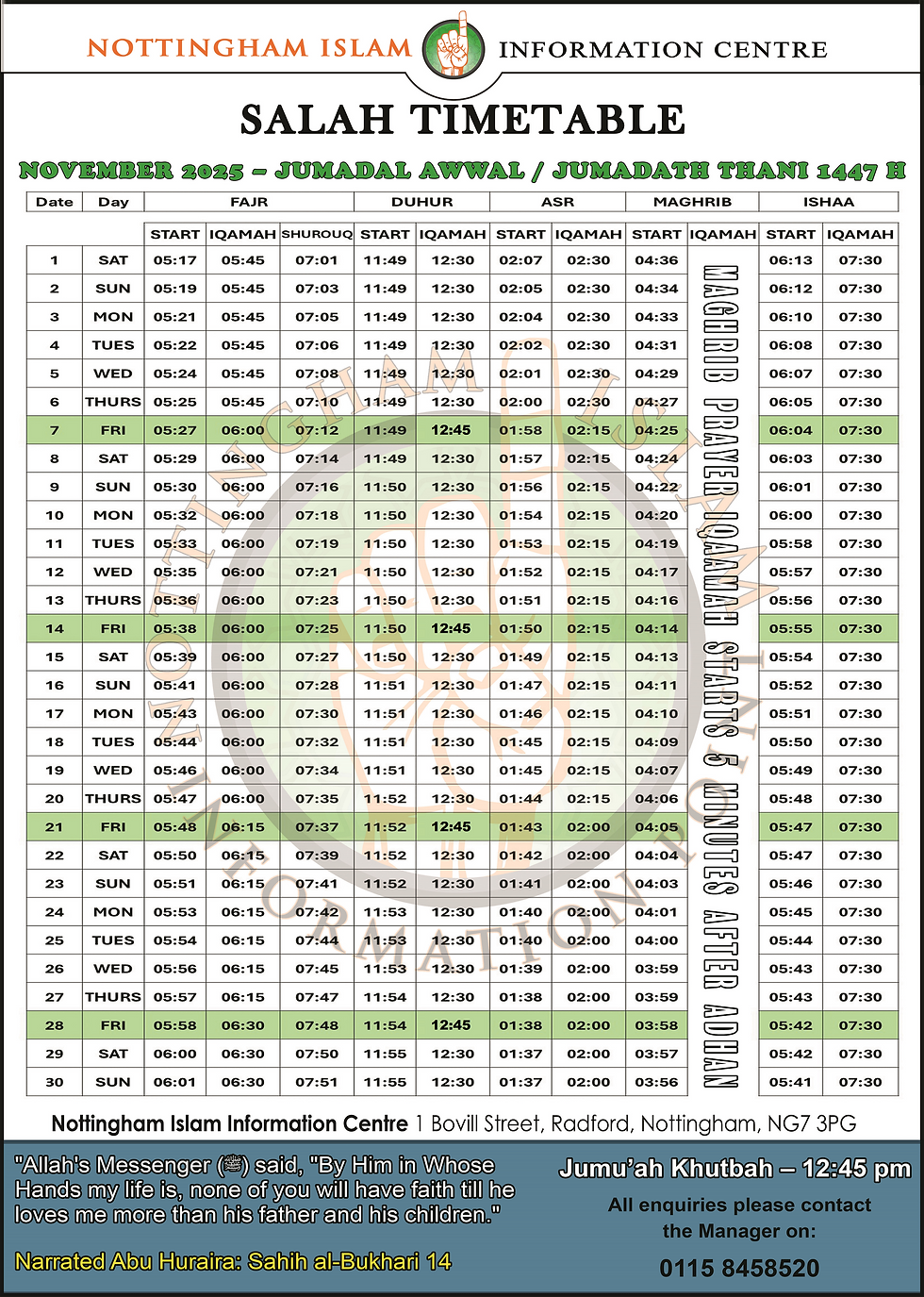 NOTTINGHAM ISLAM INFORMATION CENTRE

SALAH TIMETABLE

NOVEMBER 2025 – JUMADAL AWWAL / JUMADATH THANI 1447 H

| Date | Day | FAJR START | FAJR IQAMAH | SHUROUQ | DUHUR START | DUHUR IQAMAH | ASR START | ASR IQAMAH | MAGHRIB START | MAGHRIB IQAMAH | ISHAA START | ISHAA IQAMAH |
|---|---|---|---|---|---|---|---|---|---|---|---|---|
| 1 | SAT | 05:17 | 05:45 | 07:01 | 11:49 | 12:30 | 02:07 | 02:30 | 04:36 | MAGHRIB PRAYER IQAMAH STARTS 5 MINUTES AFTER ADHAN | 06:13 | 07:30 |
| 2 | SUN | 05:19 | 05:45 | 07:03 | 11:49 | 12:30 | 02:05 | 02:30 | 04:34 | | 06:12 | 07:30 |
| 3 | MON | 05:21 | 05:45 | 07:05 | 11:49 | 12:30 | 02:04 | 02:30 | 04:33 | | 06:10 | 07:30 |
| 4 | TUES | 05:22 | 05:45 | 07:06 | 11:49 | 12:30 | 02:02 | 02:30 | 04:31 | | 06:08 | 07:30 |
| 5 | WED | 05:24 | 05:45 | 07:08 | 11:49 | 12:30 | 02:01 | 02:30 | 04:29 | | 06:07 | 07:30 |
| 6 | THURS | 05:25 | 05:45 | 07:10 | 11:49 | 12:30 | 02:00 | 02:30 | 04:27 | | 06:05 | 07:30 |
| 7 | FRI | 05:27 | 06:00 | 07:12 | 11:49 | 12:45 | 01:58 | 02:15 | 04:25 | | 06:04 | 07:30 |
| 8 | SAT | 05:29 | 06:00 | 07:14 | 11:49 | 12:30 | 01:57 | 02:15 | 04:24 | | 06:03 | 07:30 |
| 9 | SUN | 05:30 | 06:00 | 07:16 | 11:50 | 12:30 | 01:56 | 02:15 | 04:22 | | 06:01 | 07:30 |
| 10 | MON | 05:32 | 06:00 | 07:18 | 11:50 | 12:30 | 01:54 | 02:15 | 04:20 | | 06:00 | 07:30 |
| 11 | TUES | 05:33 | 06:00 | 07:19 | 11:50 | 12:30 | 01:53 | 02:15 | 04:19 | | 05:58 | 07:30 |
| 12 | WED | 05:35 | 06:00 | 07:21 | 11:50 | 12:30 | 01:52 | 02:15 | 04:17 | | 05:57 | 07:30 |
| 13 | THURS | 05:36 | 06:00 | 07:23 | 11:50 | 12:30 | 01:51 | 02:15 | 04:16 | | 05:56 | 07:30 |
| 14 | FRI | 05:38 | 06:00 | 07:25 | 11:50 | 12:45 | 01:50 | 02:15 | 04:14 | | 05:55 | 07:30 |
| 15 | SAT | 05:39 | 06:00 | 07:27 | 11:50 | 12:30 | 01:49 | 02:15 | 04:13 | | 05:54 | 07:30 |
| 16 | SUN | 05:41 | 06:00 | 07:28 | 11:51 | 12:30 | 01:47 | 02:15 | 04:11 | | 05:52 | 07:30 |
| 17 | MON | 05:43 | 06:00 | 07:30 | 11:51 | 12:30 | 01:46 | 02:15 | 04:10 | | 05:51 | 07:30 |
| 18 | TUES | 05:44 | 06:00 | 07:32 | 11:51 | 12:30 | 01:45 | 02:15 | 04:09 | | 05:50 | 07:30 |
| 19 | WED | 05:46 | 06:00 | 07:34 | 11:51 | 12:30 | 01:45 | 02:15 | 04:07 | | 05:49 | 07:30 |
| 20 | THURS | 05:47 | 06:00 | 07:35 | 11:52 | 12:30 | 01:44 | 02:15 | 04:06 | | 05:48 | 07:30 |
| 21 | FRI | 05:48 | 06:15 | 07:37 | 11:52 | 12:45 | 01:43 | 02:00 | 04:05 | | 05:47 | 07:30 |
| 22 | SAT | 05:50 | 06:15 | 07:39 | 11:52 | 12:30 | 01:42 | 02:00 | 04:04 | | 05:47 | 07:30 |
| 23 | SUN | 05:51 | 06:15 | 07:41 | 11:52 | 12:30 | 01:41 | 02:00 | 04:03 | | 05:46 | 07:30 |
| 24 | MON | 05:53 | 06:15 | 07:42 | 11:53 | 12:30 | 01:40 | 02:00 | 04:01 | | 05:45 | 07:30 |
| 25 | TUES | 05:54 | 06:15 | 07:44 | 11:53 | 12:30 | 01:40 | 02:00 | 04:00 | | 05:44 | 07:30 |
| 26 | WED | 05:56 | 06:15 | 07:45 | 11:53 | 12:30 | 01:39 | 02:00 | 03:59 | | 05:43 | 07:30 |
| 27 | THURS | 05:57 | 06:15 | 07:47 | 11:54 | 12:30 | 01:38 | 02:00 | 03:59 | | 05:43 | 07:30 |
| 28 | FRI | 05:58 | 06:30 | 07:48 | 11:54 | 12:45 | 01:38 | 02:00 | 03:58 | | 05:42 | 07:30 |
| 29 | SAT | 06:00 | 06:30 | 07:50 | 11:55 | 12:30 | 01:37 | 02:00 | 03:57 | | 05:42 | 07:30 |
| 30 | SUN | 06:01 | 06:30 | 07:51 | 11:55 | 12:30 | 01:37 | 02:00 | 03:56 | | 05:41 | 07:30 |

NOTTINGHAM ISLAM INFORMATION CENTRE

Nottingham Islam Information Centre 1 Bovill Street, Radford, Nottingham, NG7 3PG

"Allah's Messenger (ﷺ) said, "By Him in Whose Hands my life is, none of you will have faith till he loves me more than his father and his children."

Narrated Abu Huraira: Sahih al-Bukhari 14

Jumu'ah Khutbah – 12:45 pm

All enquiries please contact the Manager on:

0115 8458520